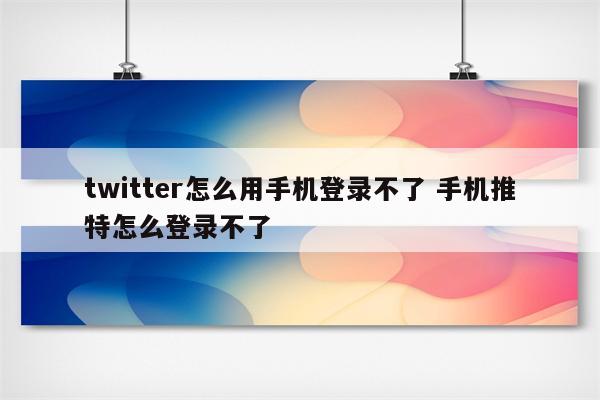 twitter怎么用手机登录不了 手机推特怎么登录不了